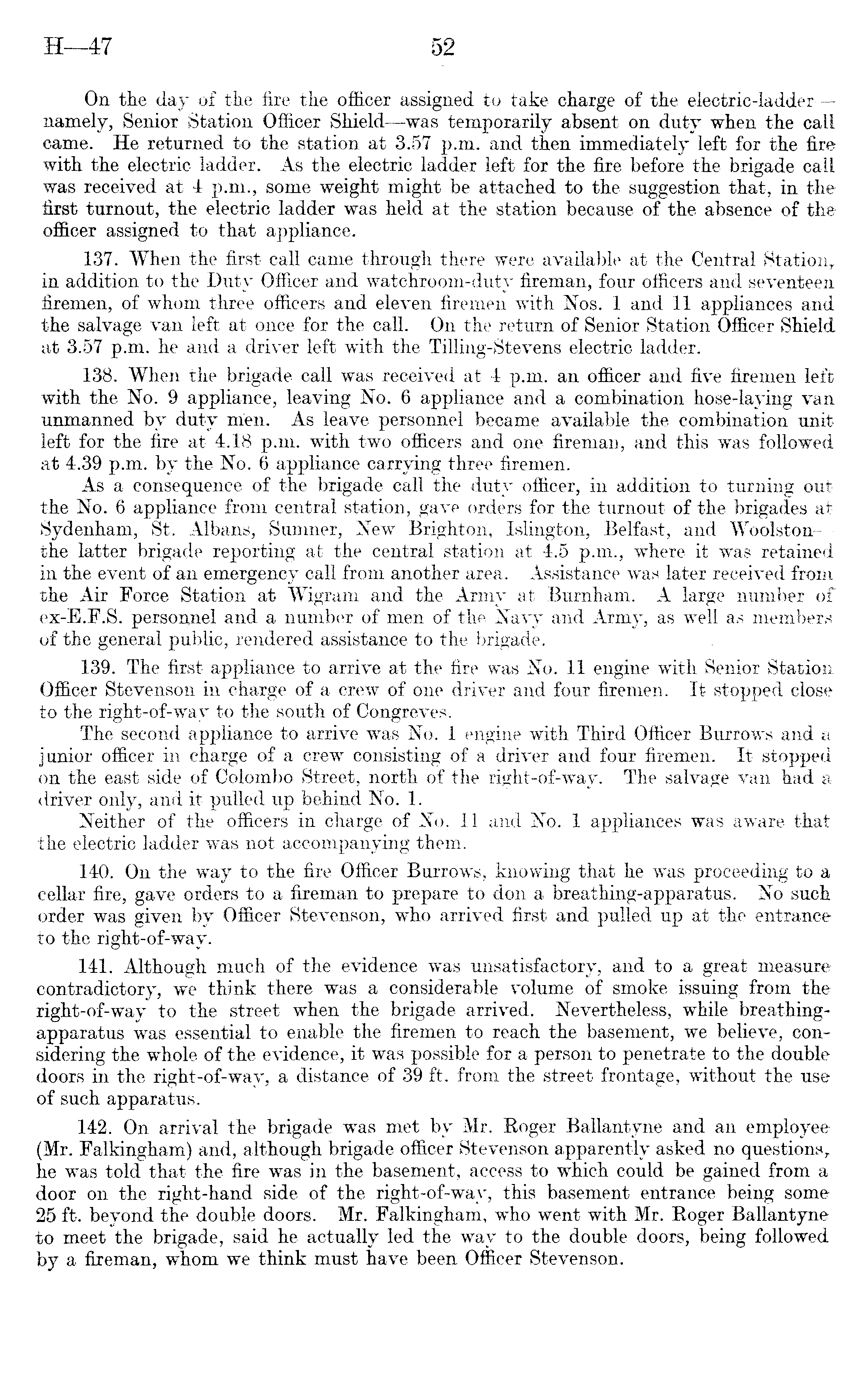 H—47 52

On the day of the fire the officer assigned to take charge of the electric-ladder—namely, Senior Station Officer Shield—was temporarily absent on duty when the call came. He returned to the station at 3.57 p.m. and then immediately left for the fire with the electric ladder. As the electric ladder left for the fire before the brigade call was received at 4 p.m., some weight might be attached to the suggestion that, in the first turnout, the electric ladder was held at the station because of the absence of the officer assigned to that appliance.

137. When the first call came through there were available at the Central Station, in addition to the Duty Officer and watchroom-duty fireman, four officers and seventeen firemen, of whom three officers and eleven firemen with Nos. 1 and 11 appliances and the salvage van left at once for the call. On the return of Senior Station Officer Shield at 3.57 p.m. he and a driver left with the Tilling-Stevens electric ladder.

138. When the brigade call was received at 4 p.m. an officer and five firemen left with the No. 9 appliance, leaving No. 6 appliance and a combination hose-laying van unmanned by duty men. As leave personnel became available the combination unit left for the fire at 4.18 p.m. with two officers and one fireman, and this was followed at 4.39 p.m. by the No. 6 appliance carrying three firemen.

As a consequence of the brigade call the duty officer, in addition to turning out the No. 6 appliance from central station, gave orders for the turnout of the brigades at Sydenham, St. Albans, Sumner, New Brighton, Islington, Belfast, and Woolston—the latter brigade reporting at the central station at 4.5 p.m., where it was retained in the event of an emergency call from another area. Assistance was later received from the Air Force Station at Wigram and the Army at Burnham. A large number of ex-E.F.S. personnel and a number of men of the Navy and Army, as well as members of the general public, rendered assistance to the brigade.

139. The first appliance to arrive at the fire was No. 11 engine with Senior Station Officer Stevenson in charge of a crew of one driver and four firemen. It stopped close to the right-of-way to the south of Congreves.

The second appliance to arrive was No. 1 engine with Third Officer Burrows and a junior officer in charge of a crew consisting of a driver and four firemen. It stopped on the east side of Colombo Street, north of the right-of-way. The salvage van had a driver only, and it pulled up behind No. 1.

Neither of the officers in charge of No. 11 and No. 1 appliances was aware that the electric ladder was not accompanying them.

140. On the way to the fire Officer Burrows, knowing that he was proceeding to a cellar fire, gave orders to a fireman to prepare to don a breathing-apparatus. No such order was given by Officer Stevenson, who arrived first and pulled up at the entrance to the right-of-way.

141. Although much of the evidence was unsatisfactory, and to a great measure contradictory, we think there was a considerable volume of smoke issuing from the right-of-way to the street when the brigade arrived. Nevertheless, while breathing-apparatus was essential to enable the firemen to reach the basement, we believe, considering the whole of the evidence, it was possible for a person to penetrate to the double doors in the right-of-way, a distance of 39 ft. from the street frontage, without the use of such apparatus.

142. On arrival the brigade was met by Mr. Roger Ballantyne and an employee (Mr. Falkingham) and, although brigade officer Stevenson apparently asked no questions, he was told that the fire was in the basement, access to which could be gained from a door on the right-hand side of the right-of-way, this basement entrance being some 25 ft. beyond the double doors. Mr. Falkingham, who went with Mr. Roger Ballantyne to meet the brigade, said he actually led the way to the double doors, being followed by a fireman, whom we think must have been Officer Stevenson.